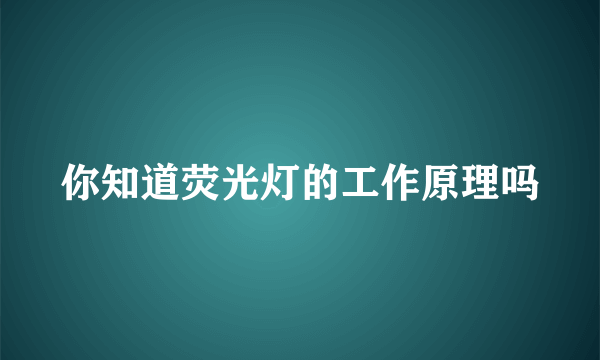 你知道荧光灯的工作原理吗